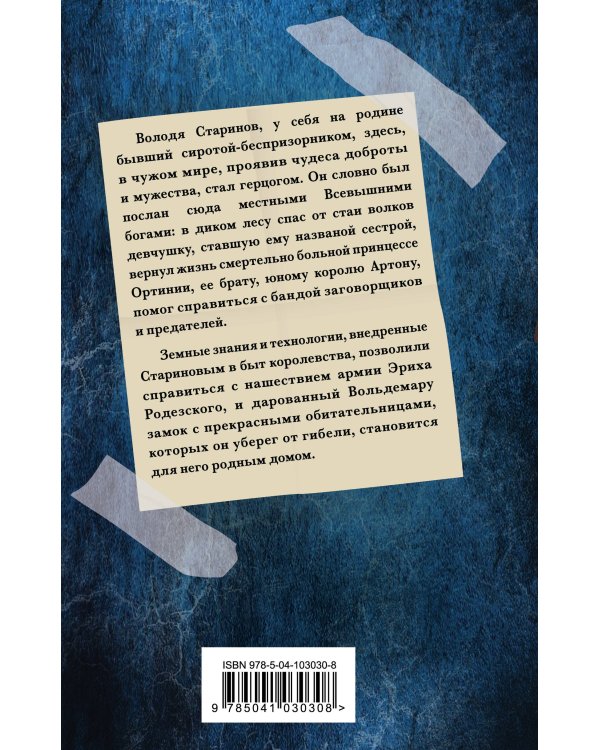 Володя Старинов, у себя на родине бывший сиротой-беспризорником, здесь, в чужом мире, проявив чудеса доброты и мужества, стал герцогом. Он словно был послан сюда местными Всевышними богами: в диком лесу спас от стаи волков девчушку, ставшую ему названой сестрой, вернул жизнь смертельно больной принцессе Ортинии, ее брату, юному королю Артону, помог справиться с бандой заговорщиков и предателей.

Земные знания и технологии, внедренные Стариновым в быт королевства, позволили справиться с нашествием армии Эриха Родезского, и дарованный Вольдемару замок с прекрасными обитательницами, которых он уберег от гибели, становится для него родным домом.

ISBN 978-5-04-103030-8

9 785041 030308 >